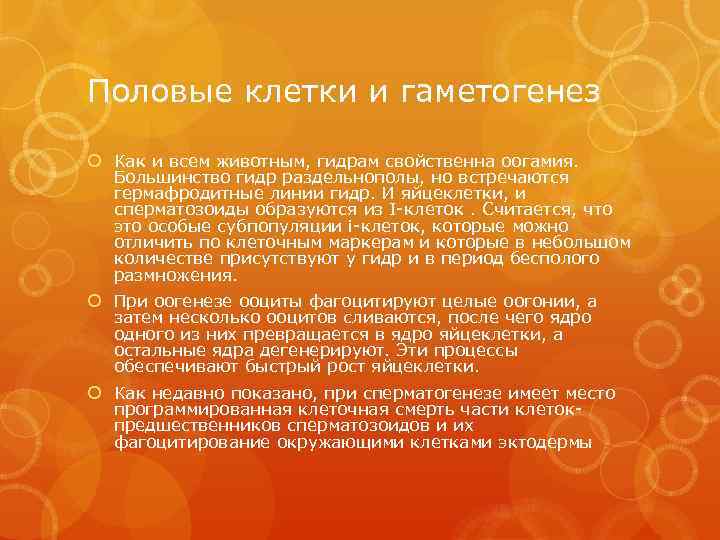 Половые клетки и гаметогенез

Как и всем животным, гидрам свойственна оогамия. Большинство гидр раздельнополы, но встречаются гермафродитные линии гидр. И яйцеклетки, и сперматозоиды образуются из I-клеток . Считается, что это особые субпопуляции i-клеток, которые можно отличить по клеточным маркерам и которые в небольшом количестве присутствуют у гидр и в период бесполого размножения.

При оогенезе ооциты фагоцитируют целые оогонии, а затем несколько ооцитов сливаются, после чего ядро одного из них превращается в ядро яйцеклетки, а остальные ядра дегенерируют. Эти процессы обеспечивают быстрый рост яйцеклетки.

Как недавно показано, при сперматогенезе имеет место программированная клеточная смерть части клеток-предшественников сперматозоидов и их фагоцитирование окружающими клетками эктодермы